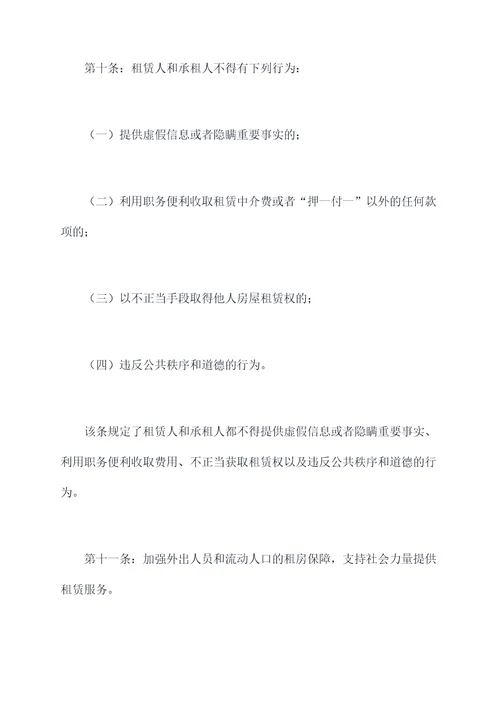 第十条：租赁人和承租人不得有下列行为：

（一）提供虚假信息或者隐瞒重要事实的；

（二）利用职务便利收取租赁中介费或者“押一付一”以外的任何款项的；

（三）以不正当手段取得他人房屋租赁权的；

（四）违反公共秩序和道德的行为。

该条规定了租赁人和承租人都不得提供虚假信息或者隐瞒重要事实、利用职务便利收取费用、不正当获取租赁权以及违反公共秩序和道德的行为。

第十一条：加强外出人员和流动人口的租房保障，支持社会力量提供租赁服务。